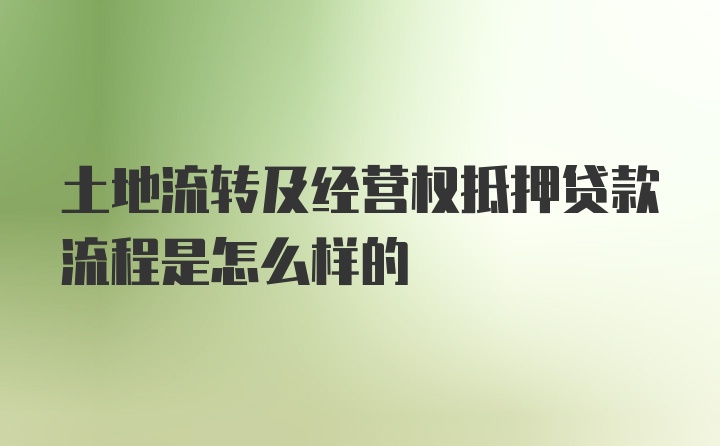 土地流转及经营权抵押贷款流程是怎么样的